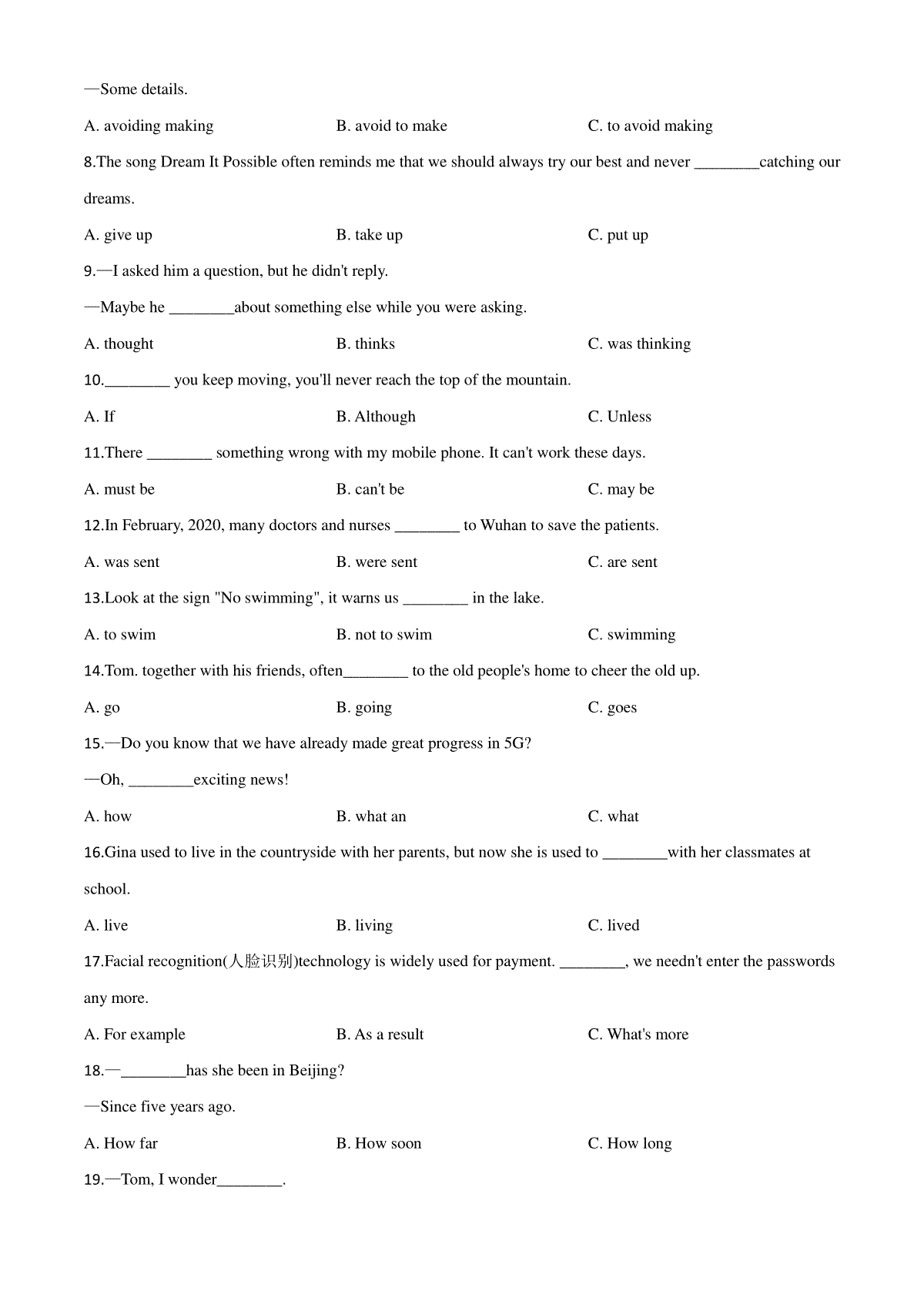 —Some details.

A. avoiding making B. avoid to make C. to avoid making

8.The song Dream It Possible often reminds me that we should always try our best and never ________catching our dreams.

A. give up B. take up C. put up

9.—I asked him a question, but he didn't reply.

—Maybe he ________about something else while you were asking.

A. thought B. thinks C. was thinking

10.________ you keep moving, you'll never reach the top of the mountain.

A. If B. Although C. Unless

11.There ________ something wrong with my mobile phone. It can't work these days.

A. must be B. can't be C. may be

12.In February, 2020, many doctors and nurses ________ to Wuhan to save the patients.

A. was sent B. were sent C. are sent

13.Look at the sign "No swimming", it warns us ________ in the lake.

A. to swim B. not to swim C. swimming

14.Tom. together with his friends, often________ to the old people's home to cheer the old up.

A. go B. going C. goes

15.—Do you know that we have already made great progress in 5G?

—Oh, ________exciting news!

A. how B. what an C. what

16.Gina used to live in the countryside with her parents, but now she is used to ________with her classmates at school.

A. live B. living C. lived

17.Facial recognition(人脸识别)technology is widely used for payment. ________, we needn't enter the passwords any more.

A. For example B. As a result C. What's more

18.—________has she been in Beijing?

—Since five years ago.

A. How far B. How soon C. How long

19.—Tom, I wonder________.